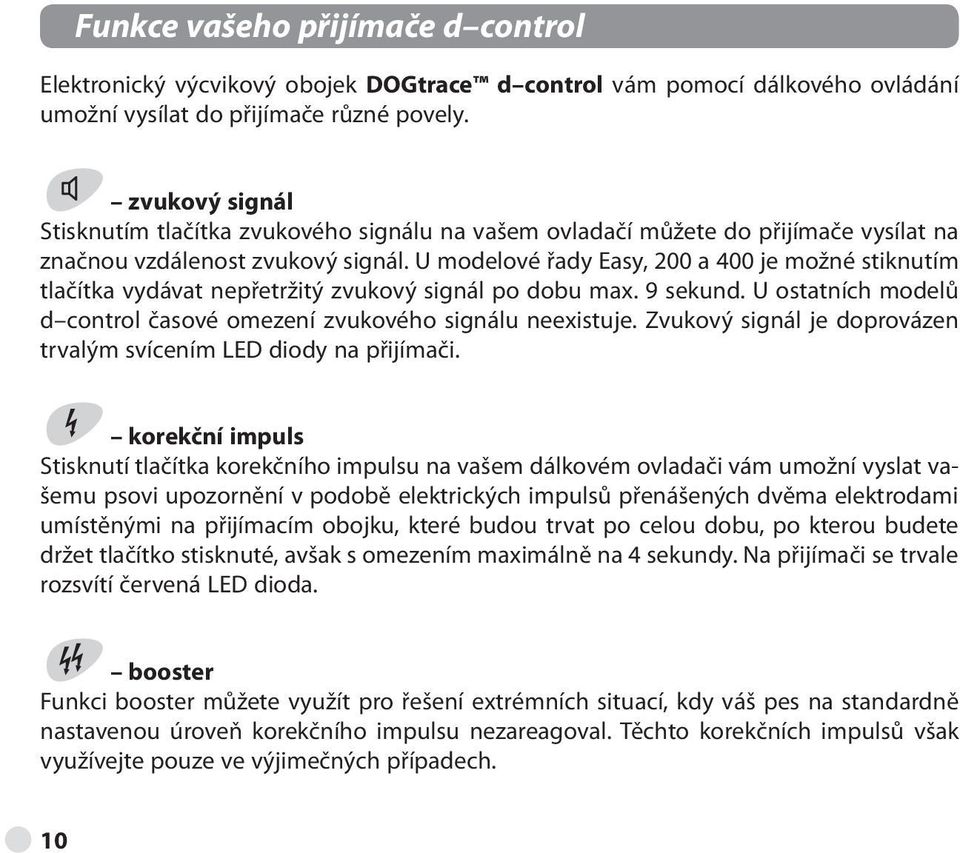 Funkce vašeho přijímače d–control

Elektronický výcvikový obojek DOGtrace™ d–control vám pomocí dálkového ovládání umožní vysílat do přijímače různé povely.

– zvukový signál
Stisknutím tlačítka zvukového signálu na vašem ovladačí můžete do přijímače vysílat na značnou vzdálenost zvukový signál. U modelové řady Easy, 200 a 400 je možné stiknutím tlačítka vydávat nepřetržitý zvukový signál po dobu max. 9 sekund. U ostatních modelů d–control časové omezení zvukového signálu neexistuje. Zvukový signál je doprovázen trvalým svícením LED diody na přijímači.

– korekční impuls
Stisknutí tlačítka korekčního impulsu na vašem dálkovém ovladači vám umožní vyslat vašemu psovi upozornění v podobě elektrických impulsů přenášených dvěma elektrodami umístěnými na přijímacím obojku, které budou trvat po celou dobu, po kterou budete držet tlačítko stisknuté, avšak s omezením maximálně na 4 sekundy. Na přijímači se trvale rozsvítí červená LED dioda.

– booster
Funkci booster můžete využít pro řešení extrémních situací, kdy váš pes na standardně nastavenou úroveň korekčního impulsu nezareagoval. Těchto korekčních impulsů však využívejte pouze ve výjimečných případech.

10